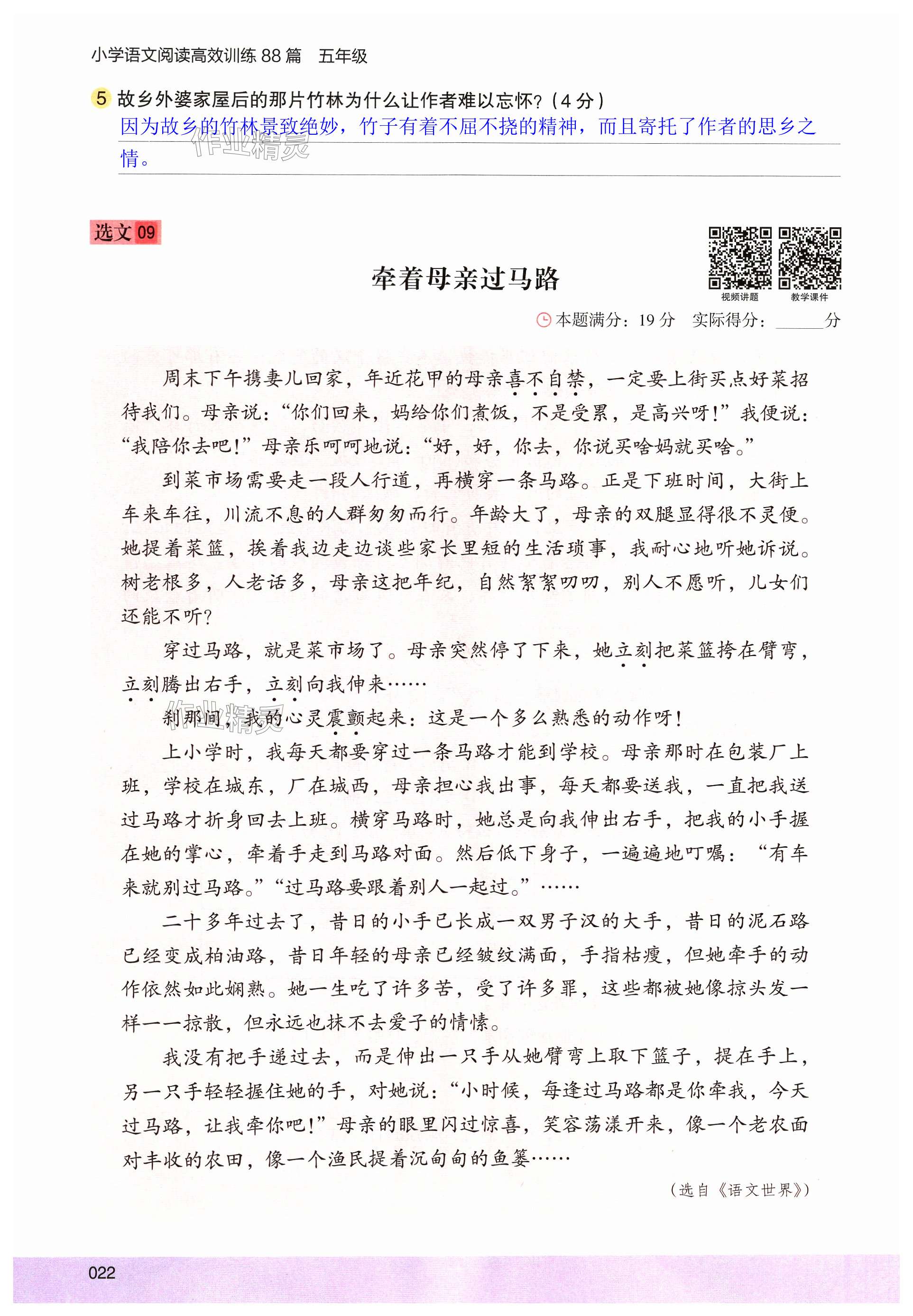 小学语文阅读高效训练 88 篇　五年级

5 故乡外婆家屋后的那片竹林为什么让作者难以忘怀？（4 分）
因为故乡的竹林景致绝妙，竹子有着不屈不挠的精神，而且寄托了作者的思乡之情。

作业精灵

选文 09

牵着母亲过马路

视频讲题　教学课件

本题满分：19 分　实际得分：______分

周末下午携妻儿回家，年近花甲的母亲喜不自禁，一定要上街买点好菜招待我们。母亲说：“你们回来，妈给你们煮饭，不是受累，是高兴呀！”我便说：“我陪你去吧！”母亲乐呵呵地说：“好，好，你去，你说买啥妈就买啥。”

到菜市场需要走一段人行道，再横穿一条马路。正是下班时间，大街上车来车往，川流不息的人群匆匆而行。年龄大了，母亲的双腿显得很不灵便。她提着菜篮，挨着我边走边谈些家长里短的生活琐事，我耐心地听她诉说。树老根多，人老话多，母亲这把年纪，自然絮絮叨叨，别人不愿听，儿女们还能不听？

穿过马路，就是菜市场了。母亲突然停了下来，她立刻把菜篮挎在臂弯，立刻腾出右手，立刻向我伸来……

刹那间，我的心灵震颤起来：这是一个多么熟悉的动作呀！

作业精灵

上小学时，我每天都要穿过一条马路才能到学校。母亲那时在包装厂上班，学校在城东，厂在城西，母亲担心我出事，每天都要送我，一直把我送过马路才折身回去上班。横穿马路时，她总是向我伸出右手，把我的小手握在她的掌心，牵着手走到马路对面。然后低下身子，一遍遍地叮嘱：“有车来就别过马路。”“过马路要跟着别人一起过。”……

二十多年过去了，昔日的小手已长成一双男子汉的大手，昔日的泥石路已经变成柏油路，昔日年轻的母亲已经皱纹满面，手指枯瘦，但她牵手的动作依然如此娴熟。她一生吃了许多苦，受了许多罪，这些都被她像掠头发一样一一掠散，但永远也抹不去爱子的情愫。

我没有把手递过去，而是伸出一只手从她臂弯上取下篮子，提在手上，另一只手轻轻握住她的手，对她说：“小时候，每逢过马路都是你牵我，今天过马路，让我牵你吧！”母亲的眼里闪过惊喜，笑容荡漾开来，像一个老农面对丰收的农田，像一个渔民提着沉甸甸的鱼篓……

（选自《语文世界》）

022